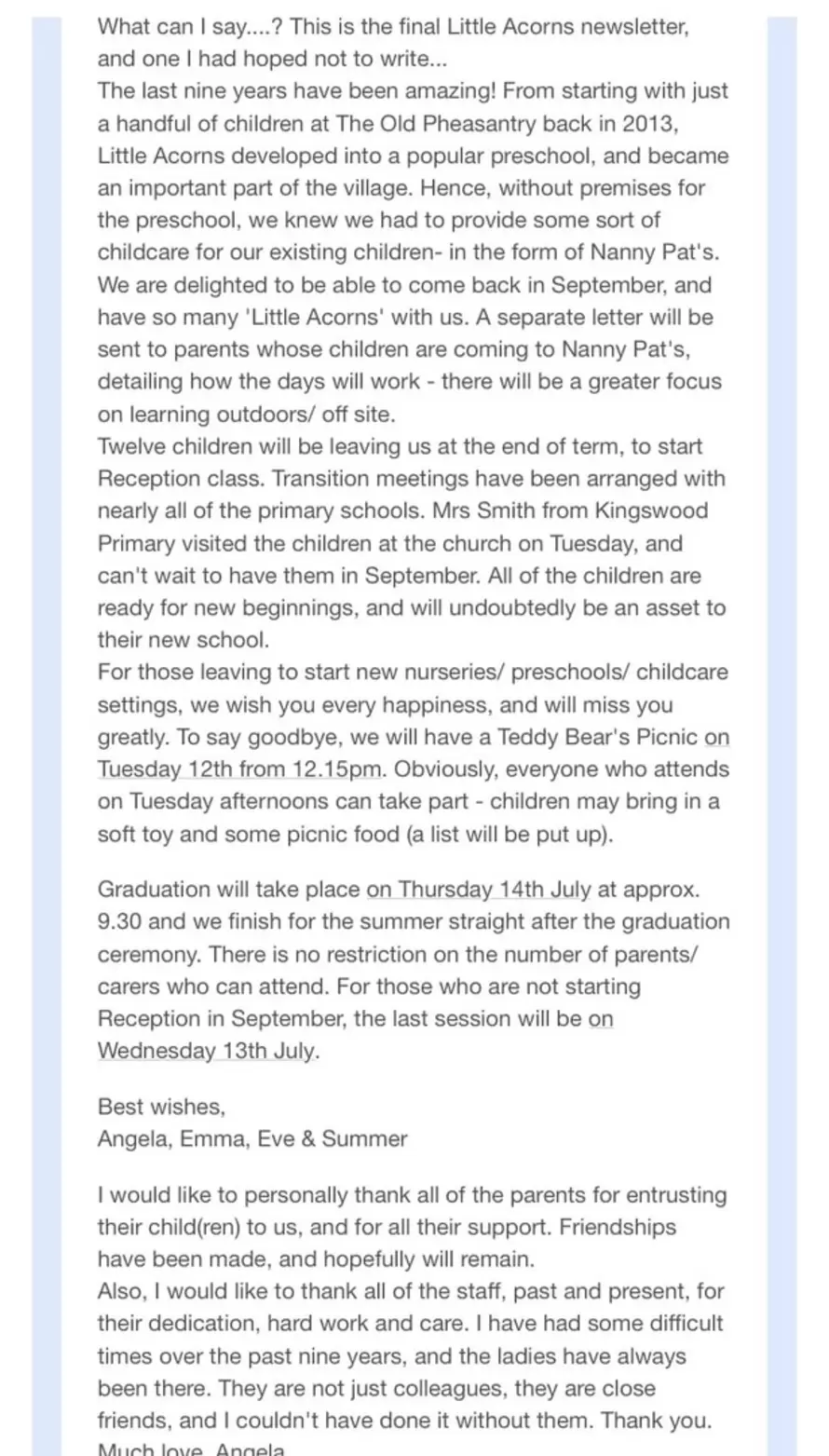 What can I say....? This is the final Little Acorns newsletter, and one I had hoped not to write...
The last nine years have been amazing! From starting with just a handful of children at The Old Pheasantry back in 2013, Little Acorns developed into a popular preschool, and became an important part of the village. Hence, without premises for the preschool, we knew we had to provide some sort of childcare for our existing children- in the form of Nanny Pat's. We are delighted to be able to come back in September, and have so many 'Little Acorns' with us. A separate letter will be sent to parents whose children are coming to Nanny Pat's, detailing how the days will work - there will be a greater focus on learning outdoors/ off site.
Twelve children will be leaving us at the end of term, to start Reception class. Transition meetings have been arranged with nearly all of the primary schools. Mrs Smith from Kingswood Primary visited the children at the church on Tuesday, and can't wait to have them in September. All of the children are ready for new beginnings, and will undoubtedly be an asset to their new school.
For those leaving to start new nurseries/ preschools/ childcare settings, we wish you every happiness, and will miss you greatly. To say goodbye, we will have a Teddy Bear's Picnic on Tuesday 12th from 12.15pm. Obviously, everyone who attends on Tuesday afternoons can take part - children may bring in a soft toy and some picnic food (a list will be put up).

Graduation will take place on Thursday 14th July at approx. 9.30 and we finish for the summer straight after the graduation ceremony. There is no restriction on the number of parents/ carers who can attend. For those who are not starting Reception in September, the last session will be on Wednesday 13th July.

Best wishes,
Angela, Emma, Eve & Summer

I would like to personally thank all of the parents for entrusting their child(ren) to us, and for all their support. Friendships have been made, and hopefully will remain.
Also, I would like to thank all of the staff, past and present, for their dedication, hard work and care. I have had some difficult times over the past nine years, and the ladies have always been there. They are not just colleagues, they are close friends, and I couldn't have done it without them. Thank you.
Much love, Angela